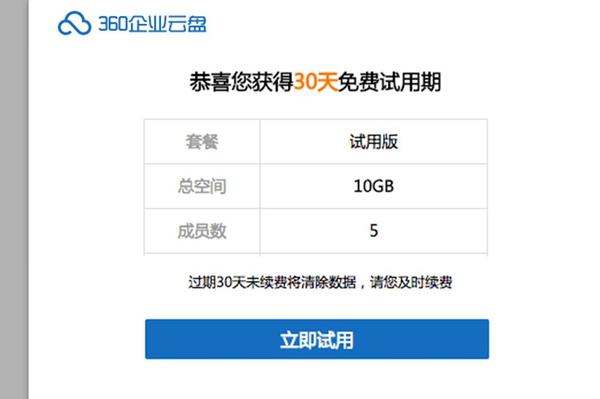 360企业云盘

恭喜您获得30天免费试用期

| 套餐 | 试用版 |
|---|---|
| 总空间 | 10GB |
| 成员数 | 5 |

过期30天未续费将清除数据，请您及时续费

立即试用